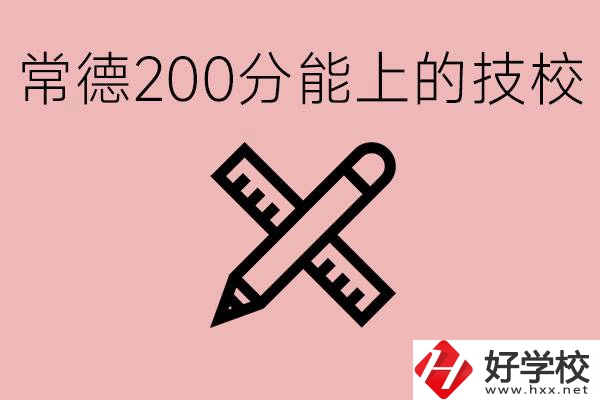 常德200分能上的技校

好学校
www.hxx.net